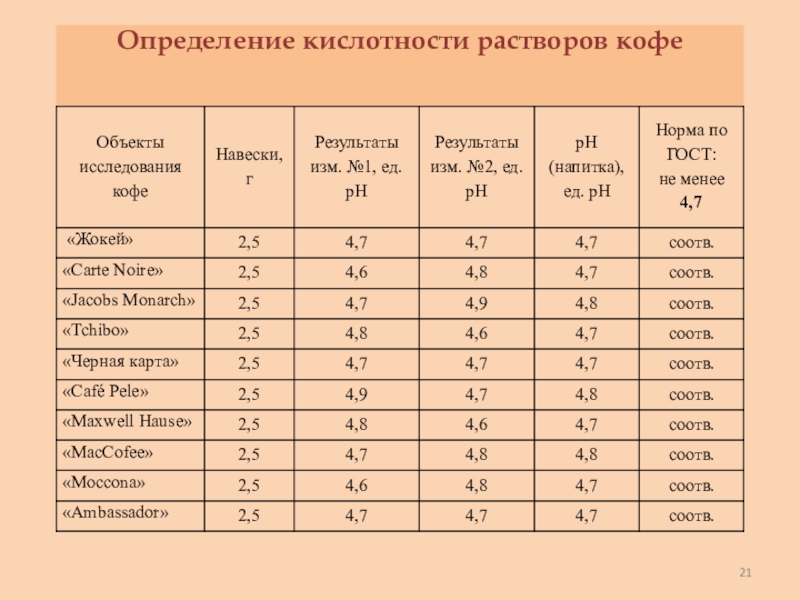 Определение кислотности растворов кофе

| Объекты исследования кофе | Навески, г | Результаты изм. №1, ед. pH | Результаты изм. №2, ед. pH | pH (напитка), ед. pH | Норма по ГОСТ: не менее 4,7 |
|---|---|---|---|---|---|
| «Жокей» | 2,5 | 4,7 | 4,7 | 4,7 | соотв. |
| «Carte Noire» | 2,5 | 4,6 | 4,8 | 4,7 | соотв. |
| «Jacobs Monarch» | 2,5 | 4,7 | 4,9 | 4,8 | соотв. |
| «Tchibo» | 2,5 | 4,8 | 4,6 | 4,7 | соотв. |
| «Черная карта» | 2,5 | 4,7 | 4,7 | 4,7 | соотв. |
| «Café Pele» | 2,5 | 4,9 | 4,7 | 4,8 | соотв. |
| «Maxwell Hause» | 2,5 | 4,8 | 4,6 | 4,7 | соотв. |
| «MacCofee» | 2,5 | 4,7 | 4,8 | 4,8 | соотв. |
| «Moccona» | 2,5 | 4,6 | 4,8 | 4,7 | соотв. |
| «Ambassador» | 2,5 | 4,7 | 4,7 | 4,7 | соотв. |

21